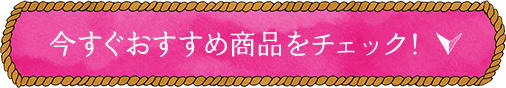 今すぐおすすめ商品をチェック！